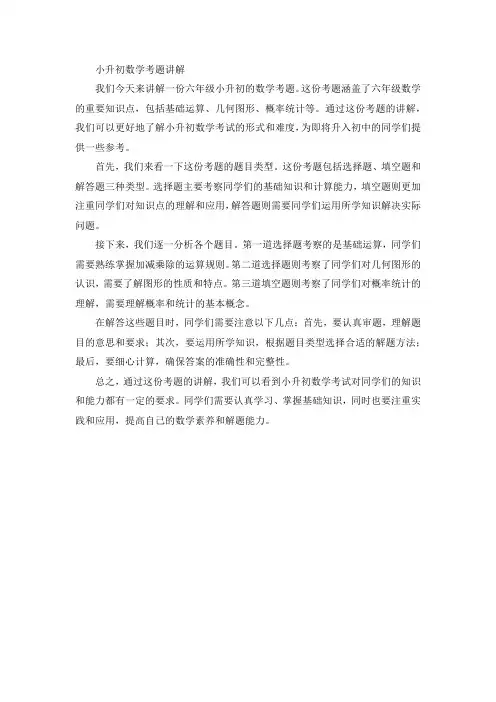 小升初数学考题讲解

我们今天来讲解一份六年级小升初的数学考题。这份考题涵盖了六年级数学的重要知识点，包括基础运算、几何图形、概率统计等。通过这份考题的讲解，我们可以更好地了解小升初数学考试的形式和难度，为即将升入初中的同学们提供一些参考。

首先，我们来看一下这份考题的题目类型。这份考题包括选择题、填空题和解答题三种类型。选择题主要考察同学们的基础知识和计算能力，填空题则更加注重同学们对知识点的理解和应用，解答题则需要同学们运用所学知识解决实际问题。

接下来，我们逐一分析各个题目。第一道选择题考察的是基础运算，同学们需要熟练掌握加减乘除的运算规则。第二道选择题则考察了同学们对几何图形的认识，需要了解图形的性质和特点。第三道填空题则考察了同学们对概率统计的理解，需要理解概率和统计的基本概念。

在解答这些题目时，同学们需要注意以下几点：首先，要认真审题，理解题目的意思和要求；其次，要运用所学知识，根据题目类型选择合适的解题方法；最后，要细心计算，确保答案的准确性和完整性。

总之，通过这份考题的讲解，我们可以看到小升初数学考试对同学们的知识和能力都有一定的要求。同学们需要认真学习、掌握基础知识，同时也要注重实践和应用，提高自己的数学素养和解题能力。